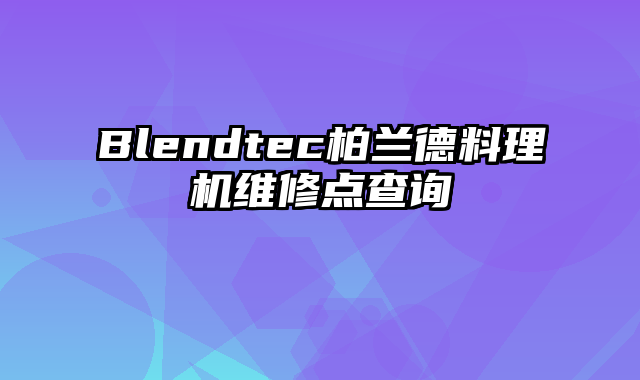 Blendtec柏兰德料理机维修点查询